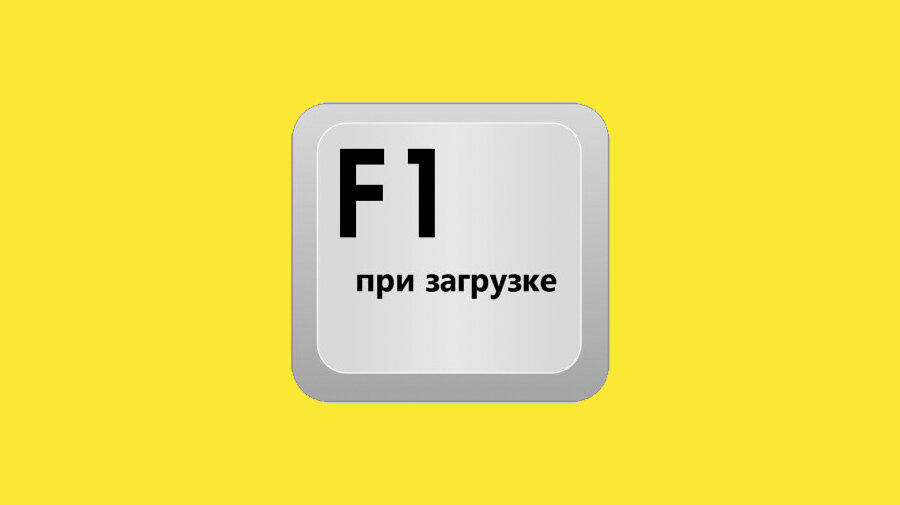 F1

при загрузке